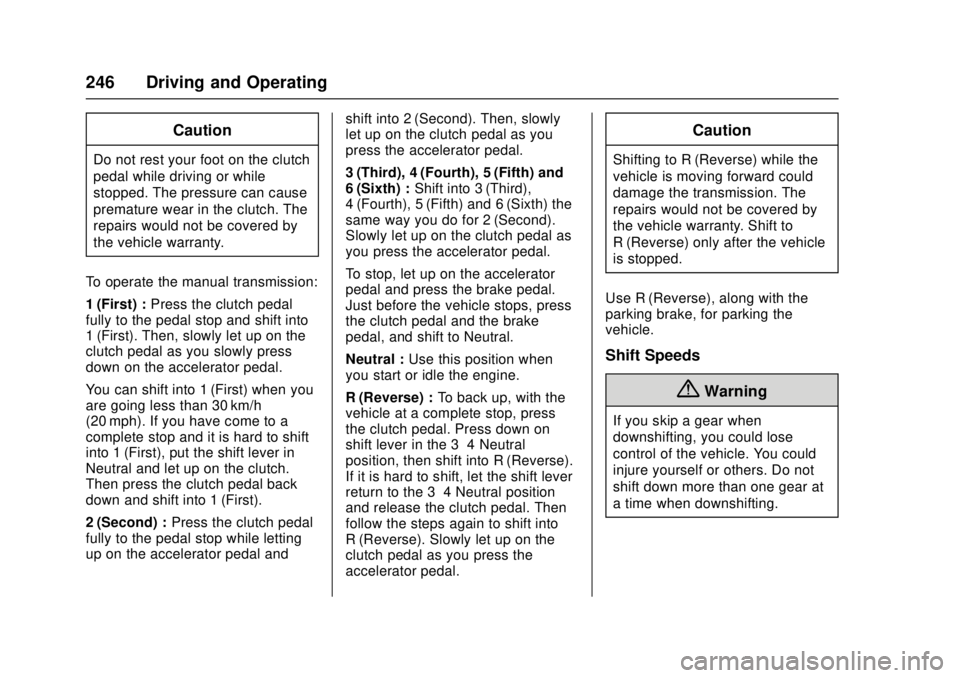 246 Driving and Operating

Caution

Do not rest your foot on the clutch pedal while driving or while stopped. The pressure can cause premature wear in the clutch. The repairs would not be covered by the vehicle warranty.

To operate the manual transmission:

1 (First) : Press the clutch pedal fully to the pedal stop and shift into 1 (First). Then, slowly let up on the clutch pedal as you slowly press down on the accelerator pedal.

You can shift into 1 (First) when you are going less than 30 km/h (20 mph). If you have come to a complete stop and it is hard to shift into 1 (First), put the shift lever in Neutral and let up on the clutch. Then press the clutch pedal back down and shift into 1 (First).

2 (Second) : Press the clutch pedal fully to the pedal stop while letting up on the accelerator pedal and shift into 2 (Second). Then, slowly let up on the clutch pedal as you press the accelerator pedal.

3 (Third), 4 (Fourth), 5 (Fifth) and 6 (Sixth) : Shift into 3 (Third), 4 (Fourth), 5 (Fifth) and 6 (Sixth) the same way you do for 2 (Second). Slowly let up on the clutch pedal as you press the accelerator pedal.

To stop, let up on the accelerator pedal and press the brake pedal. Just before the vehicle stops, press the clutch pedal and the brake pedal, and shift to Neutral.

Neutral : Use this position when you start or idle the engine.

R (Reverse) : To back up, with the vehicle at a complete stop, press the clutch pedal. Press down on shift lever in the 3 4 Neutral position, then shift into R (Reverse). If it is hard to shift, let the shift lever return to the 3 4 Neutral position and release the clutch pedal. Then follow the steps again to shift into R (Reverse). Slowly let up on the clutch pedal as you press the accelerator pedal.

Caution

Shifting to R (Reverse) while the vehicle is moving forward could damage the transmission. The repairs would not be covered by the vehicle warranty. Shift to R (Reverse) only after the vehicle is stopped.

Use R (Reverse), along with the parking brake, for parking the vehicle.

Shift Speeds

Warning

If you skip a gear when downshifting, you could lose control of the vehicle. You could injure yourself or others. Do not shift down more than one gear at a time when downshifting.

carmanualsonline.info